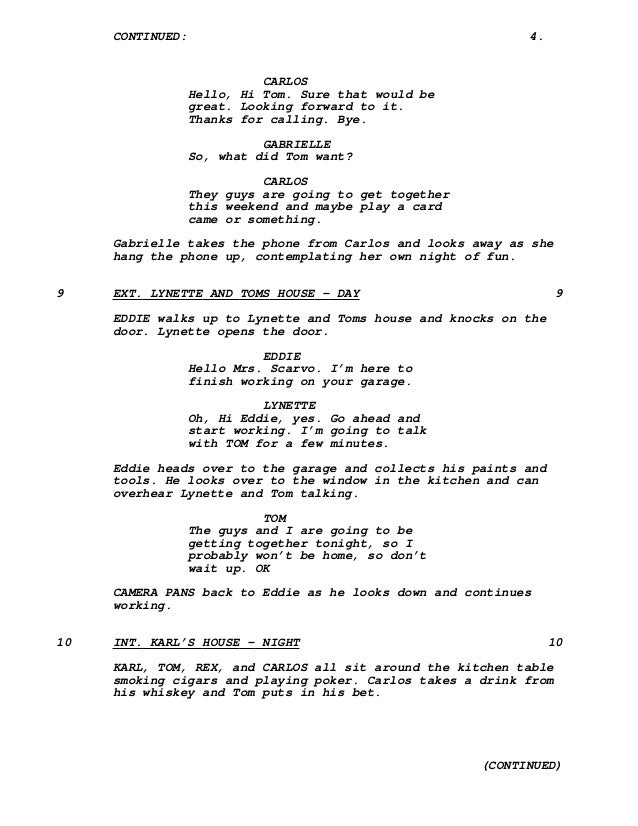 CONTINUED: 4.

CARLOS
Hello, Hi Tom. Sure that would be great. Looking forward to it. Thanks for calling. Bye.

GABRIELLE
So, what did Tom want?

CARLOS
They guys are going to get together this weekend and maybe play a card came or something.

Gabrielle takes the phone from Carlos and looks away as she hang the phone up, contemplating her own night of fun.

9 EXT. LYNETTE AND TOMS HOUSE - DAY 9

EDDIE walks up to Lynette and Toms house and knocks on the door. Lynette opens the door.

EDDIE
Hello Mrs. Scarvo. I'm here to finish working on your garage.

LYNETTE
Oh, Hi Eddie, yes. Go ahead and start working. I'm going to talk with TOM for a few minutes.

Eddie heads over to the garage and collects his paints and tools. He looks over to the window in the kitchen and can overhear Lynette and Tom talking.

TOM
The guys and I are going to be getting together tonight, so I probably won't be home, so don't wait up. OK

CAMERA PANS back to Eddie as he looks down and continues working.

10 INT. KARL'S HOUSE - NIGHT 10

KARL, TOM, REX, and CARLOS all sit around the kitchen table smoking cigars and playing poker. Carlos takes a drink from his whiskey and Tom puts in his bet.

(CONTINUED)